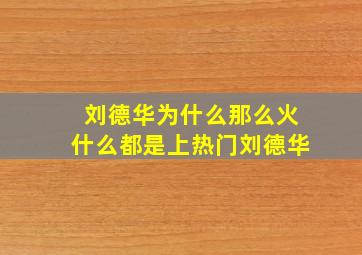 刘德华为什么那么火
什么都是上热门刘德华